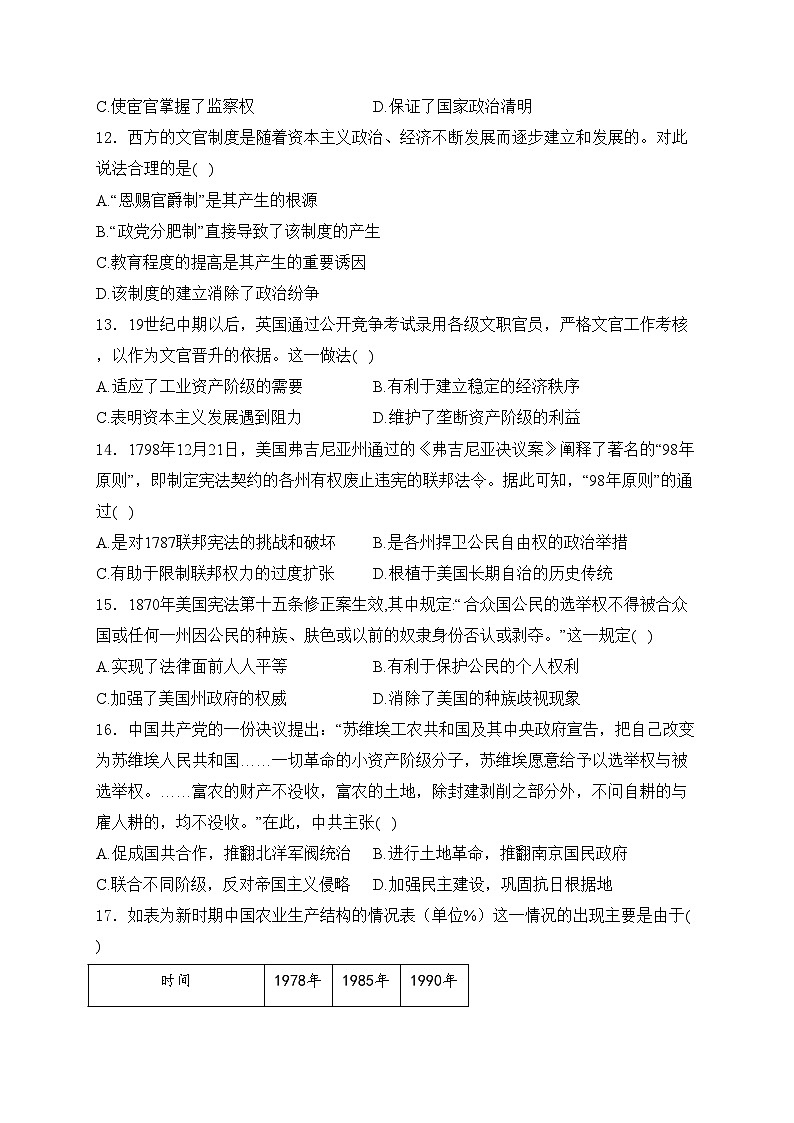 C.使宦官掌握了监察权　　　　　　D.保证了国家政治清明

12．西方的文官制度是随着资本主义政治、经济不断发展而逐步建立和发展的。对此说法合理的是( )

A.“恩赐官爵制”是其产生的根源

B.“政党分肥制”直接导致了该制度的产生

C.教育程度的提高是其产生的重要诱因

D.该制度的建立消除了政治纷争

13．19世纪中期以后，英国通过公开竞争考试录用各级文职官员，严格文官工作考核，以作为文官晋升的依据。这一做法( )

A.适应了工业资产阶级的需要　　　　B.有利于建立稳定的经济秩序

C.表明资本主义发展遇到阻力　　　　D.维护了垄断资产阶级的利益

14．1798年12月21日，美国弗吉尼亚州通过的《弗吉尼亚决议案》阐释了著名的“98年原则”，即制定宪法契约的各州有权废止违宪的联邦法令。据此可知，“98年原则”的通过( )

A.是对1787联邦宪法的挑战和破坏　　B.是各州捍卫公民自由权的政治举措

C.有助于限制联邦权力的过度扩张　　D.根植于美国长期自治的历史传统

15．1870年美国宪法第十五条修正案生效,其中规定:“合众国公民的选举权不得被合众国或任何一州因公民的种族、肤色或以前的奴隶身份否认或剥夺。”这一规定( )

A.实现了法律面前人人平等　　　　　B.有利于保护公民的个人权利

C.加强了美国州政府的权威　　　　　D.消除了美国的种族歧视现象

16．中国共产党的一份决议提出：“苏维埃工农共和国及其中央政府宣告，把自己改变为苏维埃人民共和国……一切革命的小资产阶级分子，苏维埃愿意给予以选举权与被选举权。……富农的财产不没收，富农的土地，除封建剥削之部分外，不问自耕的与雇人耕的，均不没收。”在此，中共主张( )

A.促成国共合作，推翻北洋军阀统治　B.进行土地革命，推翻南京国民政府

C.联合不同阶级，反对帝国主义侵略　D.加强民主建设，巩固抗日根据地

17．如表为新时期中国农业生产结构的情况表（单位%）这一情况的出现主要是由于( )

| 时间 | 1978年 | 1985年 | 1990年 |
|---|---|---|---|